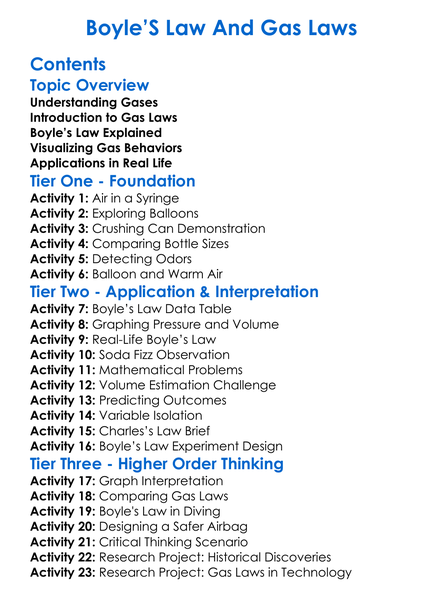 Boyle'S Law And Gas Laws

Contents

Topic Overview

Understanding Gases
Introduction to Gas Laws
Boyle's Law Explained
Visualizing Gas Behaviors
Applications in Real Life

Tier One - Foundation

Activity 1: Air in a Syringe
Activity 2: Exploring Balloons
Activity 3: Crushing Can Demonstration
Activity 4: Comparing Bottle Sizes
Activity 5: Detecting Odors
Activity 6: Balloon and Warm Air

Tier Two - Application & Interpretation

Activity 7: Boyle's Law Data Table
Activity 8: Graphing Pressure and Volume
Activity 9: Real-Life Boyle's Law
Activity 10: Soda Fizz Observation
Activity 11: Mathematical Problems
Activity 12: Volume Estimation Challenge
Activity 13: Predicting Outcomes
Activity 14: Variable Isolation
Activity 15: Charles's Law Brief
Activity 16: Boyle's Law Experiment Design

Tier Three - Higher Order Thinking

Activity 17: Graph Interpretation
Activity 18: Comparing Gas Laws
Activity 19: Boyle's Law in Diving
Activity 20: Designing a Safer Airbag
Activity 21: Critical Thinking Scenario
Activity 22: Research Project: Historical Discoveries
Activity 23: Research Project: Gas Laws in Technology